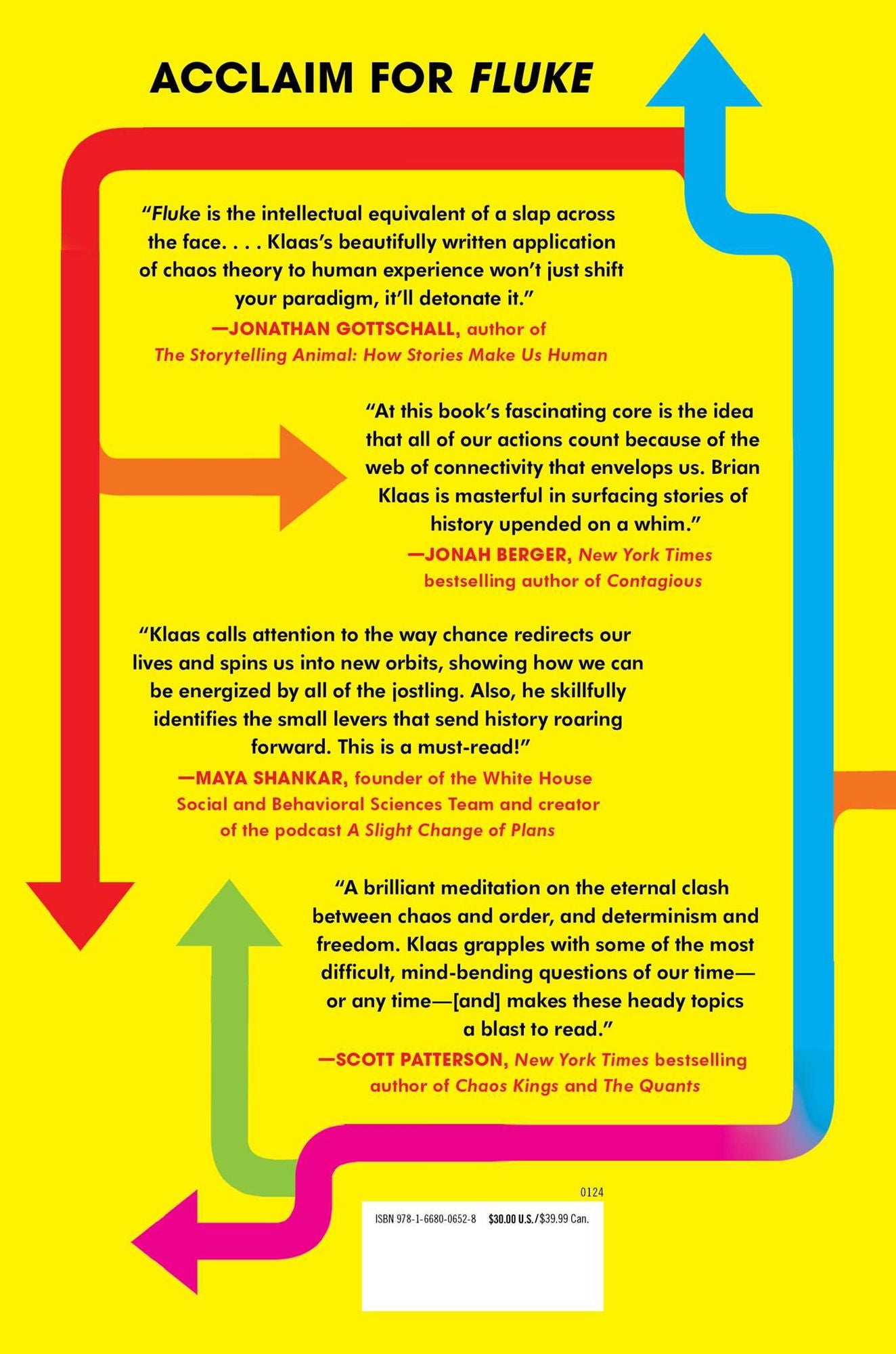 ACCLAIM FOR FLUKE

"Fluke is the intellectual equivalent of a slap across the face. . . . Klaas's beautifully written application of chaos theory to human experience won't just shift your paradigm, it'll detonate it."

—JONATHAN GOTTSCHALL, author of
The Storytelling Animal: How Stories Make Us Human

"At this book's fascinating core is the idea that all of our actions count because of the web of connectivity that envelops us. Brian Klaas is masterful in surfacing stories of history upended on a whim."

—JONAH BERGER, New York Times
bestselling author of Contagious

"Klaas calls attention to the way chance redirects our lives and spins us into new orbits, showing how we can be energized by all of the jostling. Also, he skillfully identifies the small levers that send history roaring forward. This is a must-read!"

—MAYA SHANKAR, founder of the White House
Social and Behavioral Sciences Team and creator
of the podcast A Slight Change of Plans

"A brilliant meditation on the eternal clash between chaos and order, and determinism and freedom. Klaas grapples with some of the most difficult, mind-bending questions of our time—or any time—[and] makes these heady topics a blast to read."

—SCOTT PATTERSON, New York Times bestselling
author of Chaos Kings and The Quants

0124

ISBN 978-1-6680-0652-8 $30.00 U.S./$39.99 Can.